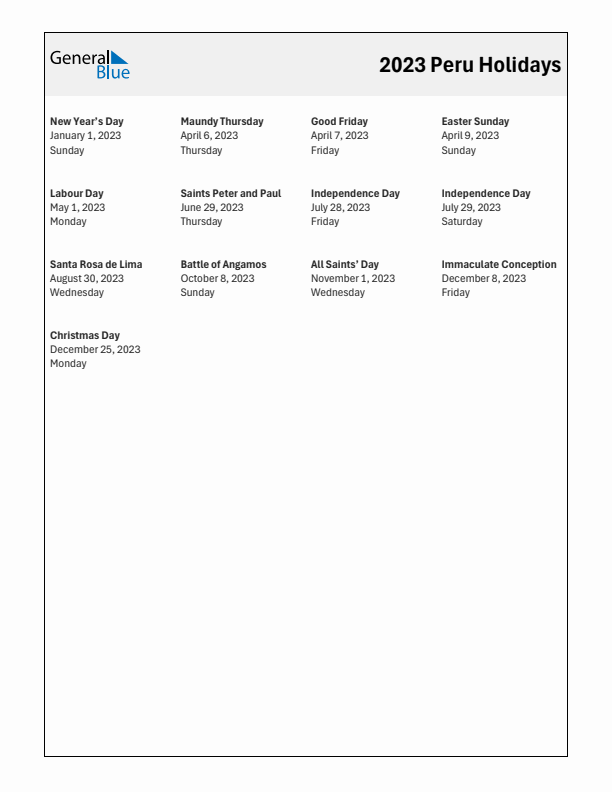 General Blue

2023 Peru Holidays

New Year's Day
January 1, 2023
Sunday

Maundy Thursday
April 6, 2023
Thursday

Good Friday
April 7, 2023
Friday

Easter Sunday
April 9, 2023
Sunday

Labour Day
May 1, 2023
Monday

Saints Peter and Paul
June 29, 2023
Thursday

Independence Day
July 28, 2023
Friday

Independence Day
July 29, 2023
Saturday

Santa Rosa de Lima
August 30, 2023
Wednesday

Battle of Angamos
October 8, 2023
Sunday

All Saints' Day
November 1, 2023
Wednesday

Immaculate Conception
December 8, 2023
Friday

Christmas Day
December 25, 2023
Monday